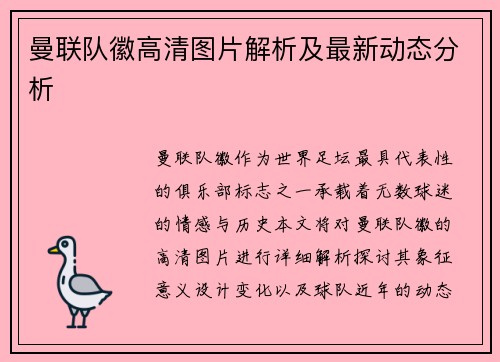 曼联队徽高清图片解析及最新动态分析

曼联队徽作为世界足坛最具代表性的俱乐部标志之一承载着无数球迷的情感与历史本文将对曼联队徽的高清图片进行详细解析探讨其象征意义设计变化以及球队近年的动态